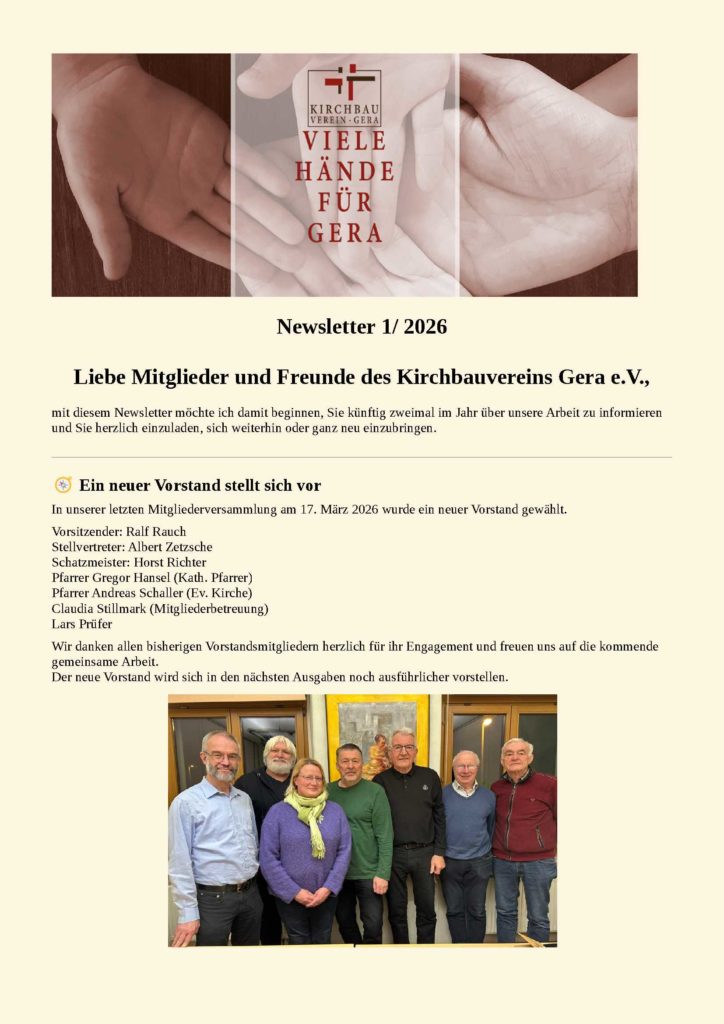 KIRCHBAU VEREIN · GERA

VIELE HÄNDE FÜR GERA

Newsletter 1/ 2026

Liebe Mitglieder und Freunde des Kirchbauvereins Gera e.V.,

mit diesem Newsletter möchte ich damit beginnen, Sie künftig zweimal im Jahr über unsere Arbeit zu informieren und Sie herzlich einzuladen, sich weiterhin oder ganz neu einzubringen.

Ein neuer Vorstand stellt sich vor

In unserer letzten Mitgliederversammlung am 17. März 2026 wurde ein neuer Vorstand gewählt.

Vorsitzender: Ralf Rauch
Stellvertreter: Albert Zetzsche
Schatzmeister: Horst Richter
Pfarrer Gregor Hansel (Kath. Pfarrer)
Pfarrer Andreas Schaller (Ev. Kirche)
Claudia Stillmark (Mitgliederbetreuung)
Lars Prüfer

Wir danken allen bisherigen Vorstandsmitgliedern herzlich für ihr Engagement und freuen uns auf die kommende gemeinsame Arbeit.
Der neue Vorstand wird sich in den nächsten Ausgaben noch ausführlicher vorstellen.